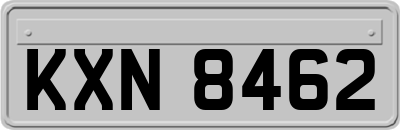 KXN 8462